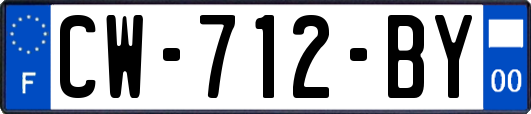 F
CW-712-BY
00